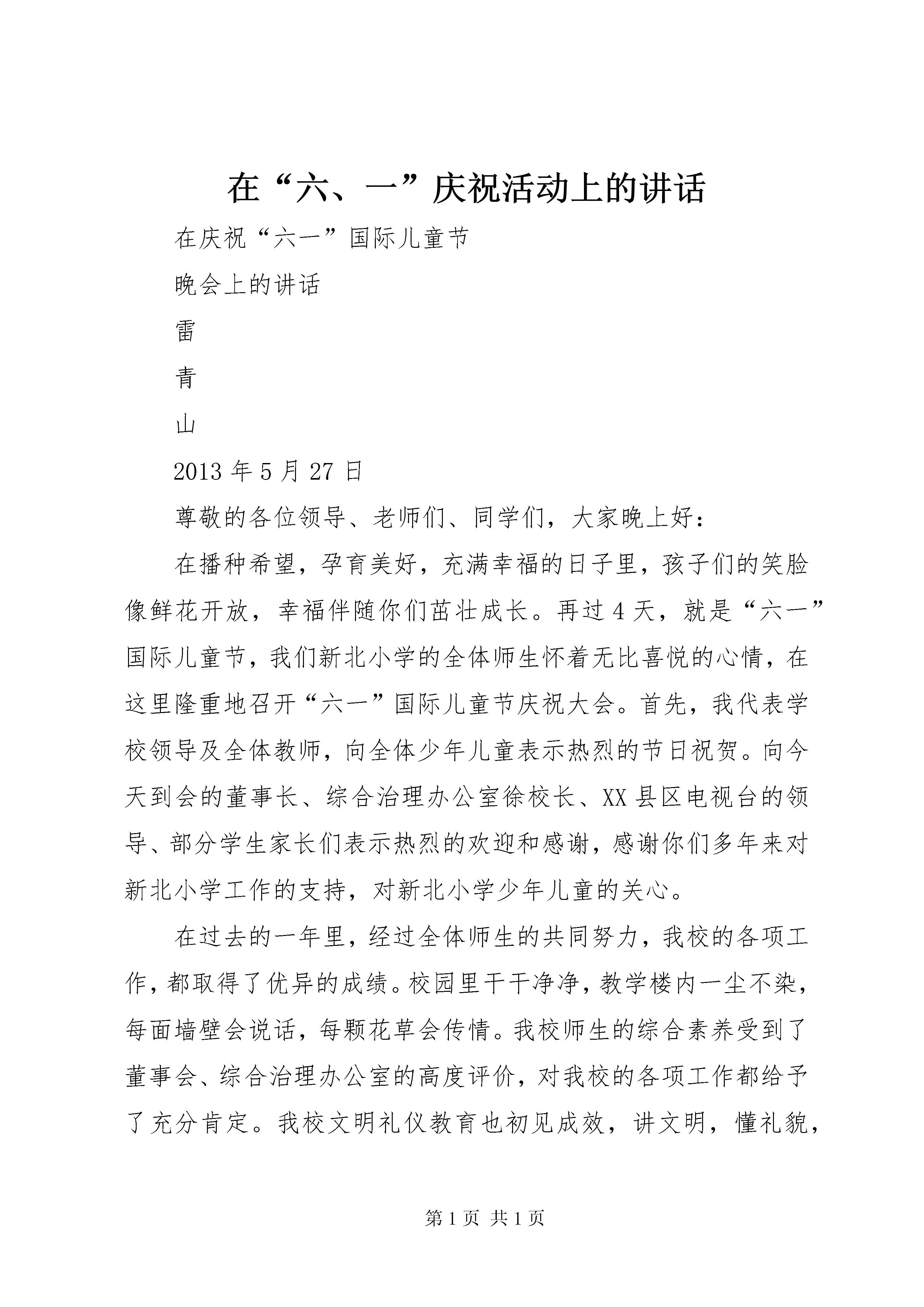 在“六、一”庆祝活动上的讲话

在庆祝“六一”国际儿童节

晚会上的讲话

雷

青

山

2013 年 5 月 27 日

尊敬的各位领导、老师们、同学们，大家晚上好：

在播种希望，孕育美好，充满幸福的日子里，孩子们的笑脸像鲜花开放，幸福伴随你们茁壮成长。再过 4 天，就是“六一”国际儿童节，我们新北小学的全体师生怀着无比喜悦的心情，在这里隆重地召开“六一”国际儿童节庆祝大会。首先，我代表学校领导及全体教师，向全体少年儿童表示热烈的节日祝贺。向今天到会的董事长、综合治理办公室徐校长、XX 县区电视台的领导、部分学生家长们表示热烈的欢迎和感谢，感谢你们多年来对新北小学工作的支持，对新北小学少年儿童的关心。

在过去的一年里，经过全体师生的共同努力，我校的各项工作，都取得了优异的成绩。校园里干干净净，教学楼内一尘不染，每面墙壁会说话，每颗花草会传情。我校师生的综合素养受到了董事会、综合治理办公室的高度评价，对我校的各项工作都给予了充分肯定。我校文明礼仪教育也初见成效，讲文明，懂礼貌，

第 1 页 共 1 页